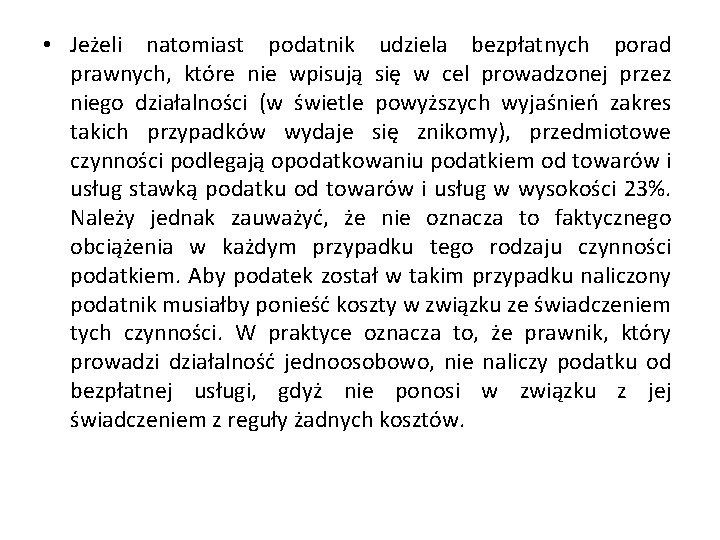 • Jeżeli natomiast podatnik udziela bezpłatnych porad prawnych, które nie wpisują się w cel prowadzonej przez niego działalności (w świetle powyższych wyjaśnień zakres takich przypadków wydaje się znikomy), przedmiotowe czynności podlegają opodatkowaniu podatkiem od towarów i usług stawką podatku od towarów i usług w wysokości 23%. Należy jednak zauważyć, że nie oznacza to faktycznego obciążenia w każdym przypadku tego rodzaju czynności podatkiem. Aby podatek został w takim przypadku naliczony podatnik musiałby ponieść koszty w związku ze świadczeniem tych czynności. W praktyce oznacza to, że prawnik, który prowadzi działalność jednoosobowo, nie naliczy podatku od bezpłatnej usługi, gdyż nie ponosi w związku z jej świadczeniem z reguły żadnych kosztów.